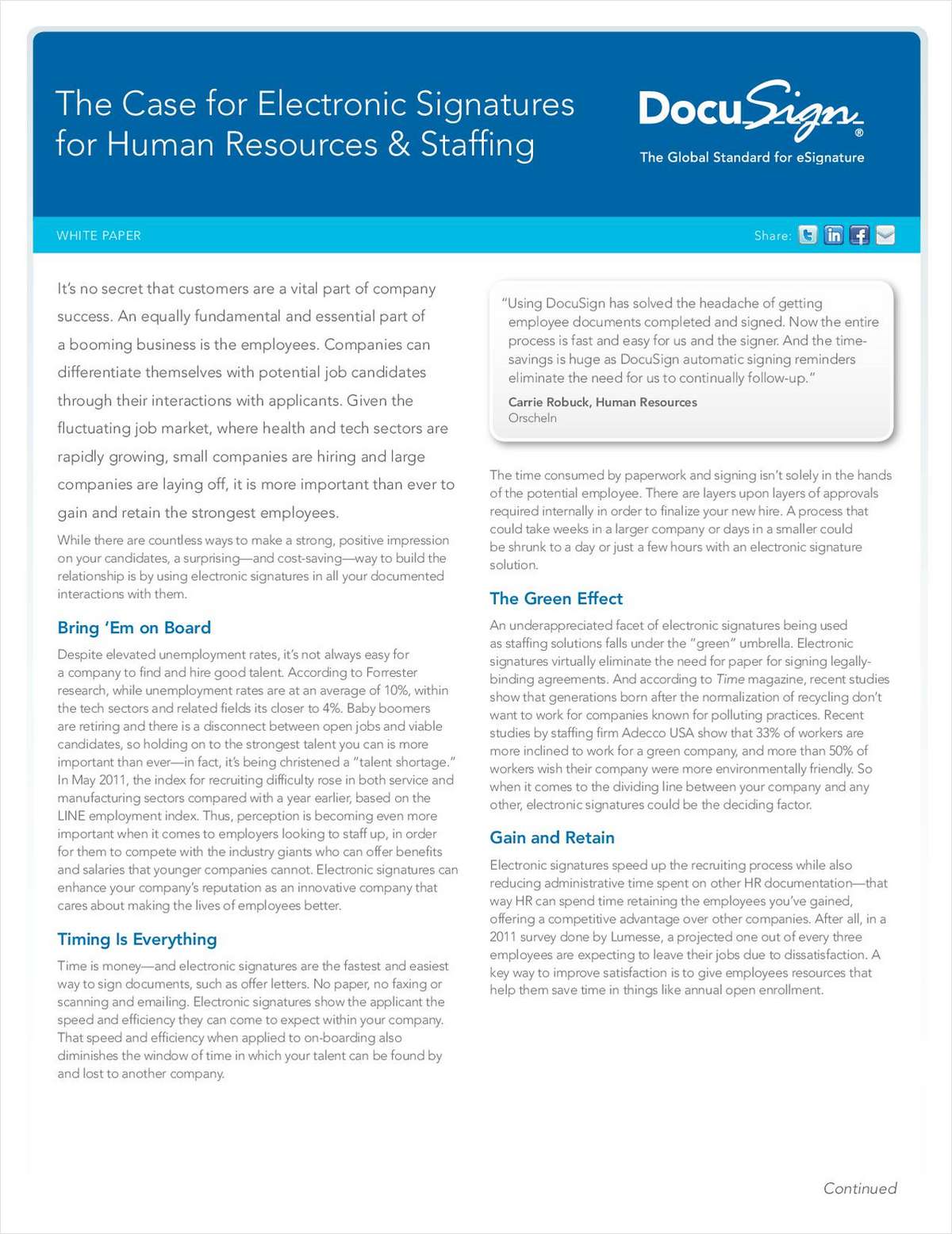 The Case for Electronic Signatures for Human Resources & Staffing

DocuSign®
The Global Standard for eSignature

WHITE PAPER

Share:

It's no secret that customers are a vital part of company success. An equally fundamental and essential part of a booming business is the employees. Companies can differentiate themselves with potential job candidates through their interactions with applicants. Given the fluctuating job market, where health and tech sectors are rapidly growing, small companies are hiring and large companies are laying off, it is more important than ever to gain and retain the strongest employees.

While there are countless ways to make a strong, positive impression on your candidates, a surprising—and cost-saving—way to build the relationship is by using electronic signatures in all your documented interactions with them.

Bring 'Em on Board

Despite elevated unemployment rates, it's not always easy for a company to find and hire good talent. According to Forrester research, while unemployment rates are at an average of 10%, within the tech sectors and related fields its closer to 4%. Baby boomers are retiring and there is a disconnect between open jobs and viable candidates, so holding on to the strongest talent you can is more important than ever—in fact, it's being christened a "talent shortage." In May 2011, the index for recruiting difficulty rose in both service and manufacturing sectors compared with a year earlier, based on the LINE employment index. Thus, perception is becoming even more important when it comes to employers looking to staff up, in order for them to compete with the industry giants who can offer benefits and salaries that younger companies cannot. Electronic signatures can enhance your company's reputation as an innovative company that cares about making the lives of employees better.

Timing Is Everything

Time is money—and electronic signatures are the fastest and easiest way to sign documents, such as offer letters. No paper, no faxing or scanning and emailing. Electronic signatures show the applicant the speed and efficiency they can come to expect within your company. That speed and efficiency when applied to on-boarding also diminishes the window of time in which your talent can be found by and lost to another company.

"Using DocuSign has solved the headache of getting employee documents completed and signed. Now the entire process is fast and easy for us and the signer. And the time-savings is huge as DocuSign automatic signing reminders eliminate the need for us to continually follow-up."
Carrie Robuck, Human Resources
Orscheln

The time consumed by paperwork and signing isn't solely in the hands of the potential employee. There are layers upon layers of approvals required internally in order to finalize your new hire. A process that could take weeks in a larger company or days in a smaller could be shrunk to a day or just a few hours with an electronic signature solution.

The Green Effect

An underappreciated facet of electronic signatures being used as staffing solutions falls under the "green" umbrella. Electronic signatures virtually eliminate the need for paper for signing legally-binding agreements. And according to Time magazine, recent studies show that generations born after the normalization of recycling don't want to work for companies known for polluting practices. Recent studies by staffing firm Adecco USA show that 33% of workers are more inclined to work for a green company, and more than 50% of workers wish their company were more environmentally friendly. So when it comes to the dividing line between your company and any other, electronic signatures could be the deciding factor.

Gain and Retain

Electronic signatures speed up the recruiting process while also reducing administrative time spent on other HR documentation—that way HR can spend time retaining the employees you've gained, offering a competitive advantage over other companies. After all, in a 2011 survey done by Lumesse, a projected one out of every three employees are expecting to leave their jobs due to dissatisfaction. A key way to improve satisfaction is to give employees resources that help them save time in things like annual open enrollment.

Continued